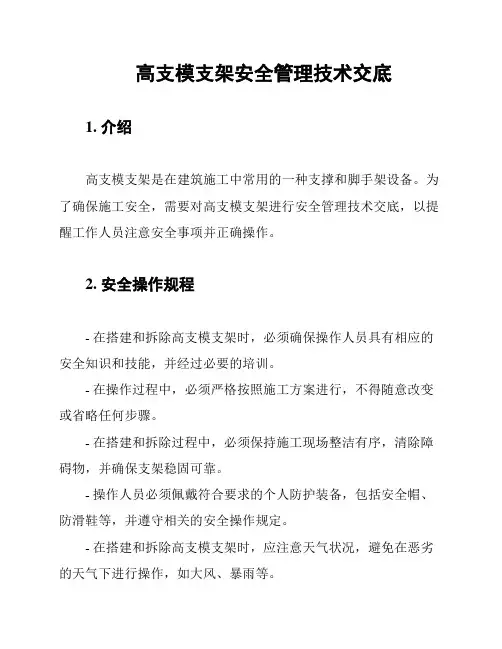 高支模支架安全管理技术交底

1. 介绍

高支模支架是在建筑施工中常用的一种支撑和脚手架设备。为了确保施工安全，需要对高支模支架进行安全管理技术交底，以提醒工作人员注意安全事项并正确操作。

2. 安全操作规程

- 在搭建和拆除高支模支架时，必须确保操作人员具有相应的安全知识和技能，并经过必要的培训。

- 在操作过程中，必须严格按照施工方案进行，不得随意改变或省略任何步骤。

- 在搭建和拆除过程中，必须保持施工现场整洁有序，清除障碍物，并确保支架稳固可靠。

- 操作人员必须佩戴符合要求的个人防护装备，包括安全帽、防滑鞋等，并遵守相关的安全操作规定。

- 在搭建和拆除高支模支架时，应注意天气状况，避免在恶劣的天气下进行操作，如大风、暴雨等。